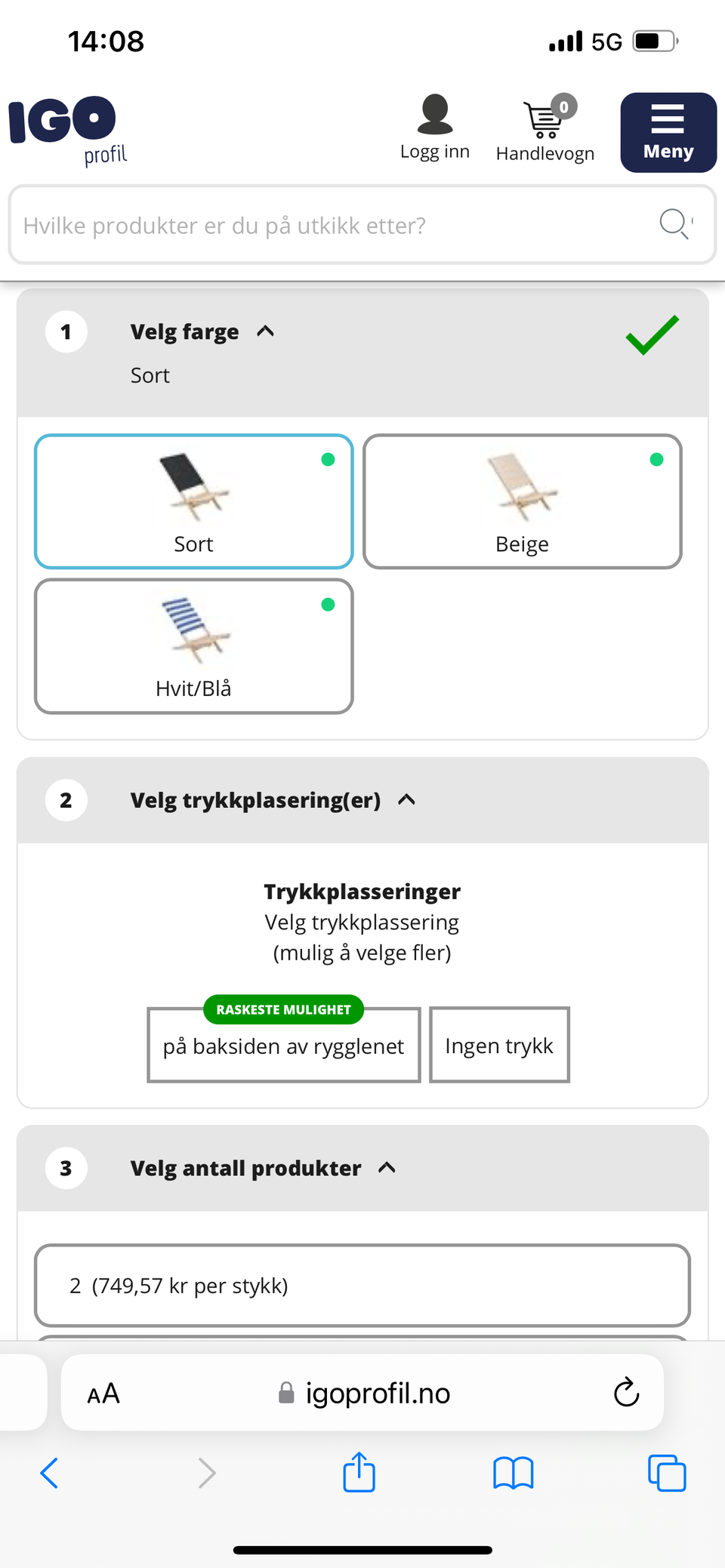 14:08

5G

IGO profil

Logg inn

0

Handlevogn

Meny

Hvilke produkter er du på utkikk etter?

1 Velg farge

Sort

Sort

Beige

Hvit/Blå

2 Velg trykkplasering(er)

Trykkplasseringer
Velg trykkplassering
(mulig å velge fler)

RASKESTE MULIGHET

på baksiden av rygglenet

Ingen trykk

3 Velg antall produkter

2 (749,57 kr per stykk)

AA igoprofil.no